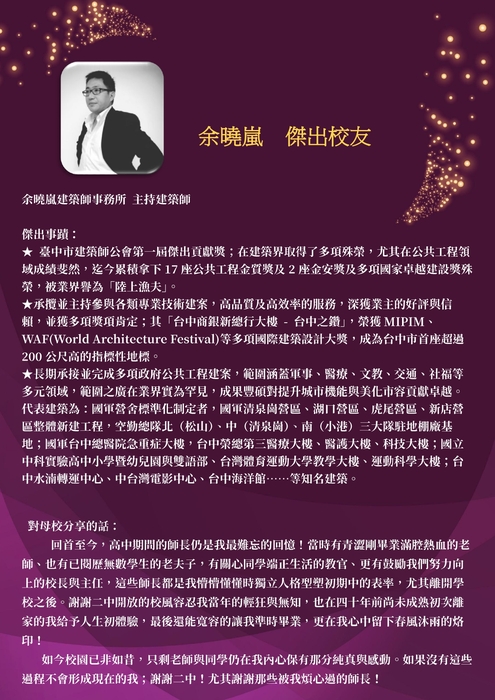 余曉嵐　傑出校友

余曉嵐建築師事務所 主持建築師

傑出事蹟：
★ 臺中市建築師公會第一屆傑出貢獻獎；在建築界取得了多項殊榮，尤其在公共工程領域成績斐然，迄今累積拿下 17 座公共工程金質獎及 2 座金安獎及多項國家卓越建設獎殊榮，被業界譽為「陸上漁夫」。
★承攬並主持參與各類專業技術建案，高品質及高效率的服務，深獲業主的好評與信賴，並獲多項獎項肯定；其「台中商銀新總行大樓 - 台中之鑽」，榮獲 MIPIM、WAF(World Architecture Festival)等多項國際建築設計大獎，成為台中市首座超過 200 公尺高的指標性地標。
★長期承接並完成多項政府公共工程建案，範圍涵蓋軍事、醫療、文教、交通、社福等多元領域，範圍之廣在業界實為罕見，成果豐碩對提升城市機能與美化市容貢獻卓越。代表建築為：國軍營舍標準化制定者，國軍清泉崗營區、湖口營區、虎尾營區、新店營區整體新建工程，空勤總隊北（松山）、中（清泉崗）、南（小港）三大隊駐地棚廠基地；國軍台中總醫院急重症大樓，台中榮總第三醫療大樓、醫護大樓、科技大樓；國立中科實驗高中小學暨幼兒園與雙語部、台灣體育運動大學教學大樓、運動科學大樓；台中水湳轉運中心、中台灣電影中心、台中海洋館……等知名建築。

對母校分享的話：
回首至今，高中期間的師長仍是我最難忘的回憶！當時有青澀剛畢業滿腔熱血的老師、也有已閱歷無數學生的老夫子，有關心同學端正生活的教官、更有鼓勵我們努力向上的校長與主任，這些師長都是我懵懵懂懂時獨立人格型塑初期中的表率，尤其離開學校之後。謝謝二中開放的校風容忍我當年的輕狂與無知，也在四十年前尚未成熟初次離家的我給予人生初體驗，最後還能寬容的讓我準時畢業，更在我心中留下春風沐雨的烙印！
如今校園已非如昔，只剩老師與同學仍在我內心保有那分純真與感動。如果沒有這些過程不會形成現在的我；謝謝二中！尤其謝謝那些被我煩心過的師長！